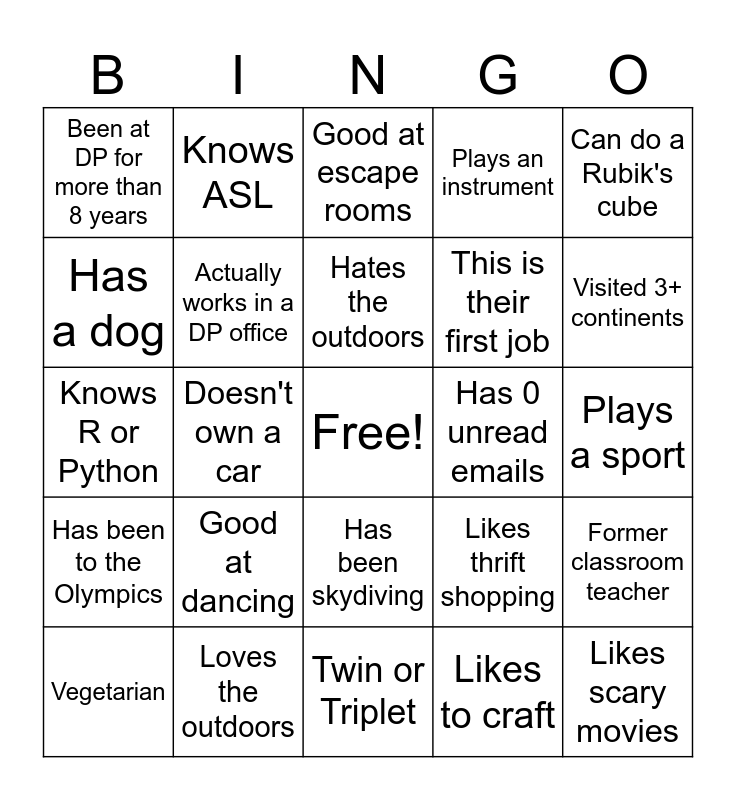 | B | I | N | G | O |
|---|---|---|---|---|
| Been at DP for more than 8 years | Knows ASL | Good at escape rooms | Plays an instrument | Can do a Rubik's cube |
| Has a dog | Actually works in a DP office | Hates the outdoors | This is their first job | Visited 3+ continents |
| Knows R or Python | Doesn't own a car | Free! | Has 0 unread emails | Plays a sport |
| Has been to the Olympics | Good at dancing | Has been skydiving | Likes thrift shopping | Former classroom teacher |
| Vegetarian | Loves the outdoors | Twin or Triplet | Likes to craft | Likes scary movies |